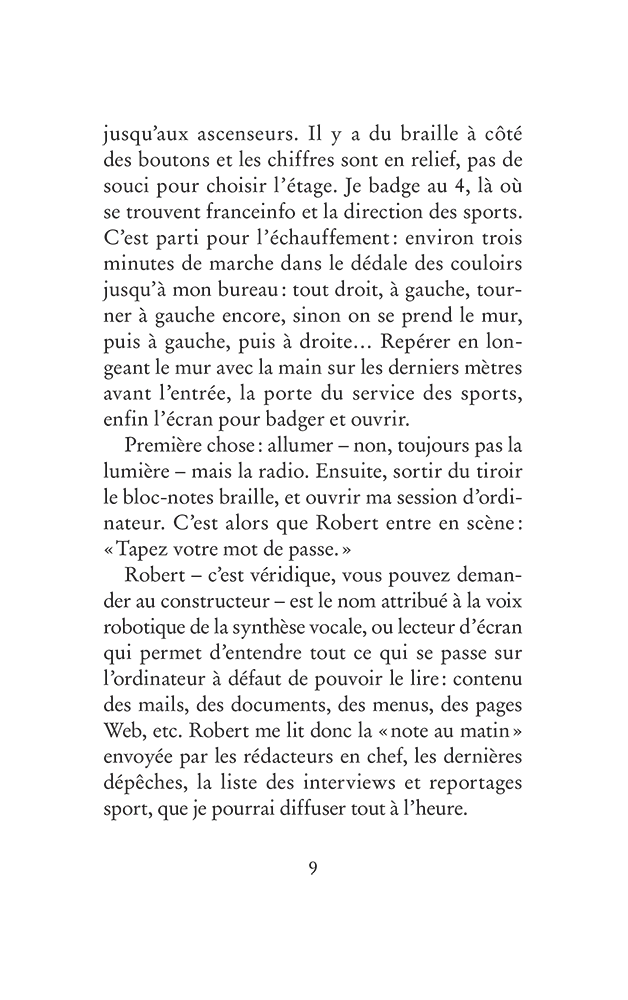 jusqu'aux ascenseurs. Il y a du braille à côté des boutons et les chiffres sont en relief, pas de souci pour choisir l'étage. Je badge au 4, là où se trouvent franceinfo et la direction des sports. C'est parti pour l'échauffement : environ trois minutes de marche dans le dédale des couloirs jusqu'à mon bureau : tout droit, à gauche, tourner à gauche encore, sinon on se prend le mur, puis à gauche, puis à droite… Repérer en longeant le mur avec la main sur les derniers mètres avant l'entrée, la porte du service des sports, enfin l'écran pour badger et ouvrir.

Première chose : allumer – non, toujours pas la lumière – mais la radio. Ensuite, sortir du tiroir le bloc-notes braille, et ouvrir ma session d'ordinateur. C'est alors que Robert entre en scène : « Tapez votre mot de passe. »

Robert – c'est véridique, vous pouvez demander au constructeur – est le nom attribué à la voix robotique de la synthèse vocale, ou lecteur d'écran qui permet d'entendre tout ce qui se passe sur l'ordinateur à défaut de pouvoir le lire : contenu des mails, des documents, des menus, des pages Web, etc. Robert me lit donc la « note au matin » envoyée par les rédacteurs en chef, les dernières dépêches, la liste des interviews et reportages sport, que je pourrai diffuser tout à l'heure.

9